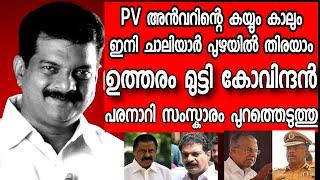 PV അൻവറിന്റെ കയ്യും കാലും ഇനി ചാലിയാർ പുഴയിൽ തിരയാം
ഉത്തരം മുട്ടി കോവിന്ദൻ
പരനാറി സംസ്കാരം പുറത്തെടുത്തു